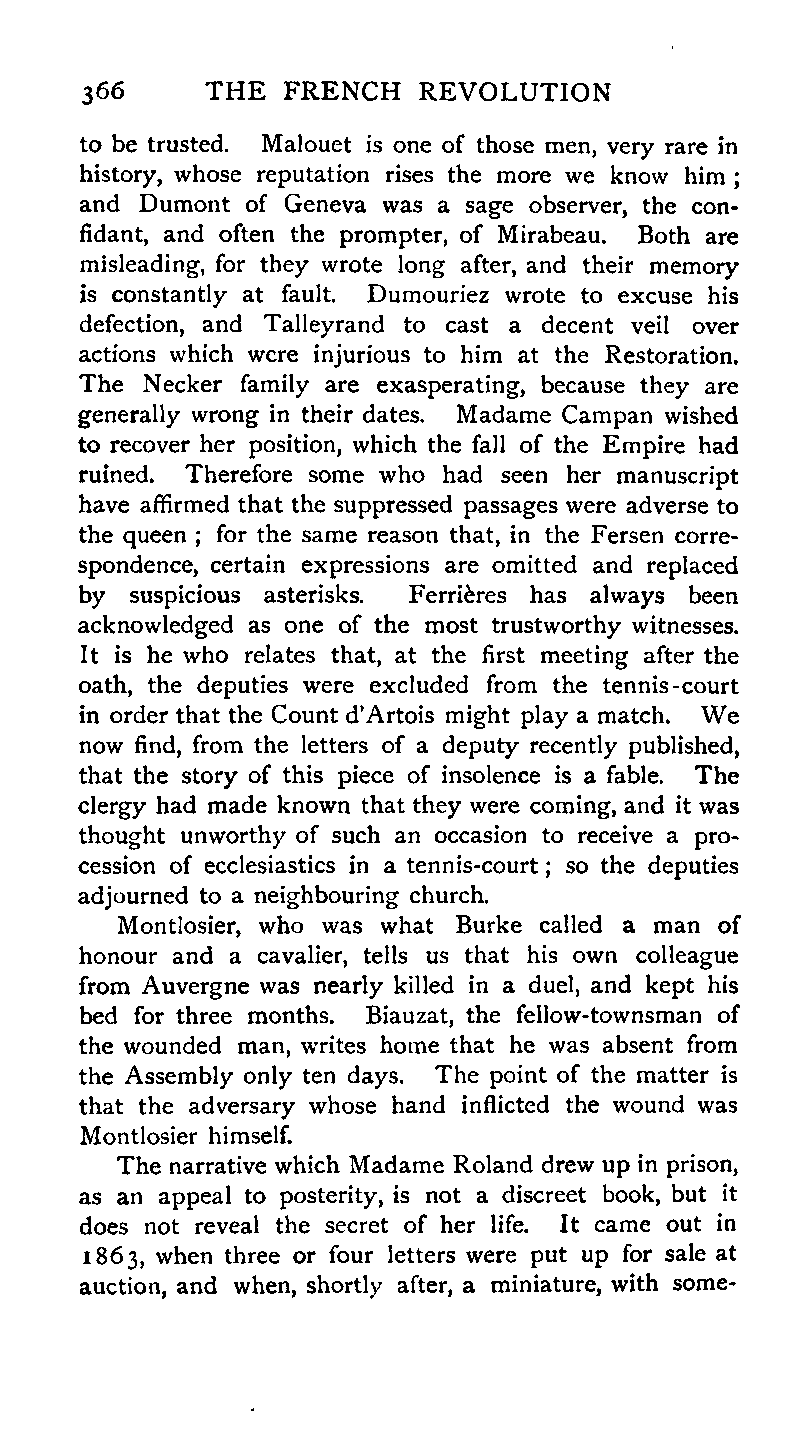 366 THE FRENCH REVOLUTION

to be trusted. Malouet is one of those men, very rare in history, whose reputation rises the more we know him; and Dumont of Geneva was a sage observer, the confidant, and often the prompter, of Mirabeau. Both are misleading, for they wrote long after, and their memory is constantly at fault. Dumouriez wrote to excuse his defection, and Talleyrand to cast a decent veil over actions which were injurious to him at the Restoration. The Necker family are exasperating, because they are generally wrong in their dates. Madame Campan wished to recover her position, which the fall of the Empire had ruined. Therefore some who had seen her manuscript have affirmed that the suppressed passages were adverse to the queen; for the same reason that, in the Fersen correspondence, certain expressions are omitted and replaced by suspicious asterisks. Ferrières has always been acknowledged as one of the most trustworthy witnesses. It is he who relates that, at the first meeting after the oath, the deputies were excluded from the tennis-court in order that the Count d'Artois might play a match. We now find, from the letters of a deputy recently published, that the story of this piece of insolence is a fable. The clergy had made known that they were coming, and it was thought unworthy of such an occasion to receive a procession of ecclesiastics in a tennis-court; so the deputies adjourned to a neighbouring church.

Montlosier, who was what Burke called a man of honour and a cavalier, tells us that his own colleague from Auvergne was nearly killed in a duel, and kept his bed for three months. Biauzat, the fellow-townsman of the wounded man, writes home that he was absent from the Assembly only ten days. The point of the matter is that the adversary whose hand inflicted the wound was Montlosier himself.

The narrative which Madame Roland drew up in prison, as an appeal to posterity, is not a discreet book, but it does not reveal the secret of her life. It came out in 1863, when three or four letters were put up for sale at auction, and when, shortly after, a miniature, with some-